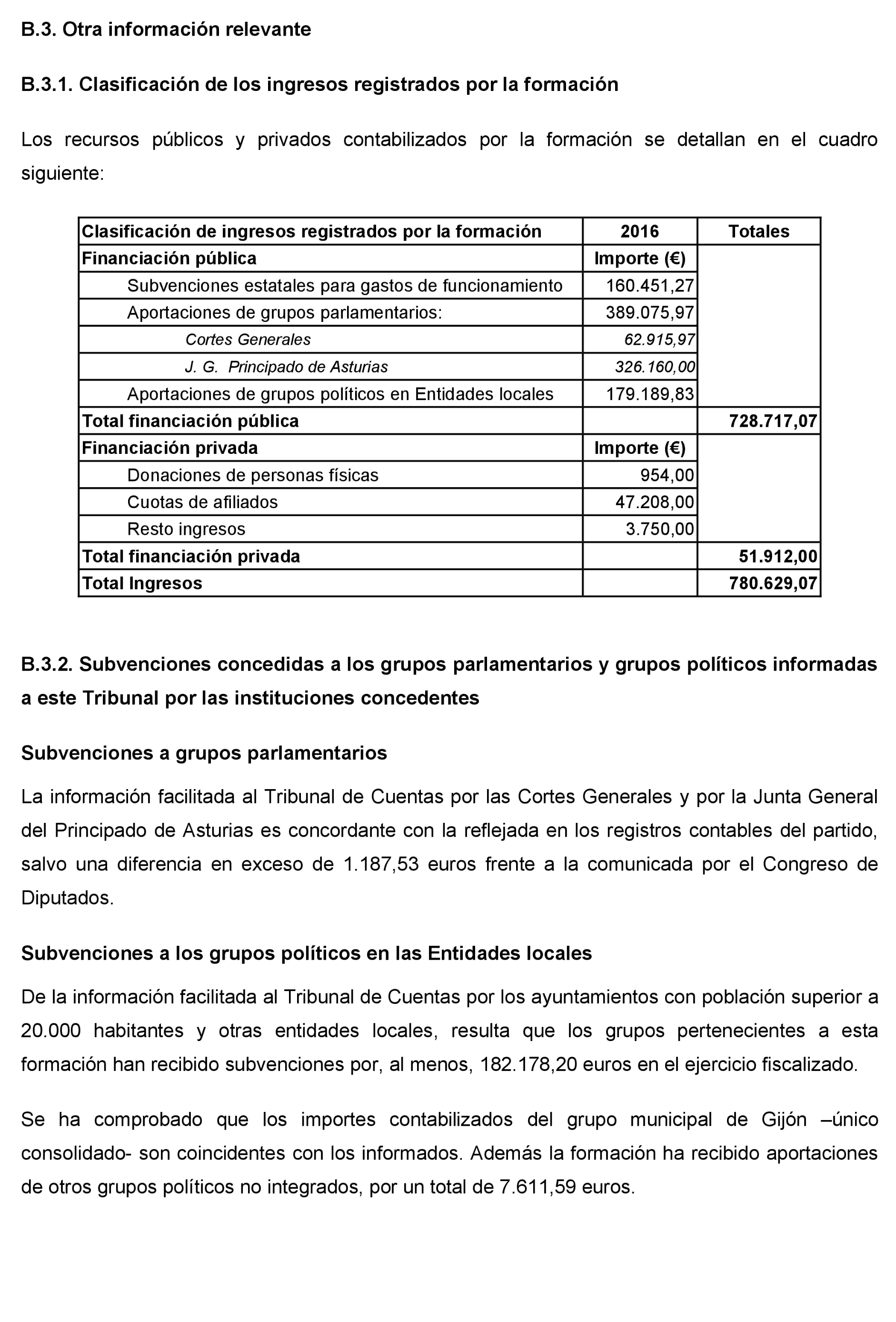 B.3. Otra información relevante

B.3.1. Clasificación de los ingresos registrados por la formación

Los recursos públicos y privados contabilizados por la formación se detallan en el cuadro siguiente:

| Clasificación de ingresos registrados por la formación | 2016 | Totales |
|---|---|---|
| Financiación pública | Importe (€) | |
| Subvenciones estatales para gastos de funcionamiento | 160.451,27 | |
| Aportaciones de grupos parlamentarios: | 389.075,97 | |
| Cortes Generales | 62.915,97 | |
| J. G. Principado de Asturias | 326.160,00 | |
| Aportaciones de grupos políticos en Entidades locales | 179.189,83 | |
| Total financiación pública | | 728.717,07 |
| Financiación privada | Importe (€) | |
| Donaciones de personas físicas | 954,00 | |
| Cuotas de afiliados | 47.208,00 | |
| Resto ingresos | 3.750,00 | |
| Total financiación privada | | 51.912,00 |
| Total Ingresos | | 780.629,07 |

B.3.2. Subvenciones concedidas a los grupos parlamentarios y grupos políticos informadas a este Tribunal por las instituciones concedentes

Subvenciones a grupos parlamentarios

La información facilitada al Tribunal de Cuentas por las Cortes Generales y por la Junta General del Principado de Asturias es concordante con la reflejada en los registros contables del partido, salvo una diferencia en exceso de 1.187,53 euros frente a la comunicada por el Congreso de Diputados.

Subvenciones a los grupos políticos en las Entidades locales

De la información facilitada al Tribunal de Cuentas por los ayuntamientos con población superior a 20.000 habitantes y otras entidades locales, resulta que los grupos pertenecientes a esta formación han recibido subvenciones por, al menos, 182.178,20 euros en el ejercicio fiscalizado.

Se ha comprobado que los importes contabilizados del grupo municipal de Gijón –único consolidado- son coincidentes con los informados. Además la formación ha recibido aportaciones de otros grupos políticos no integrados, por un total de 7.611,59 euros.